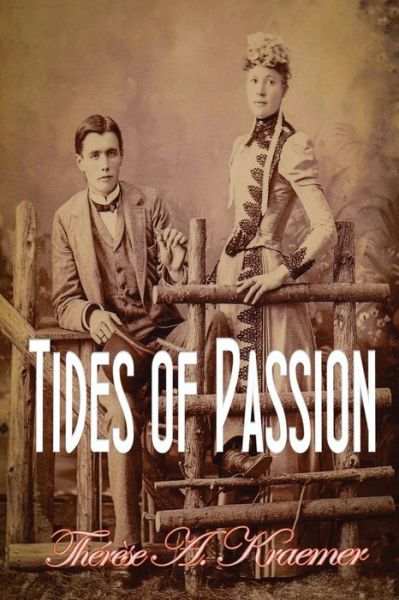 TIDES OF PASSION

Thérèse A. Kraemer